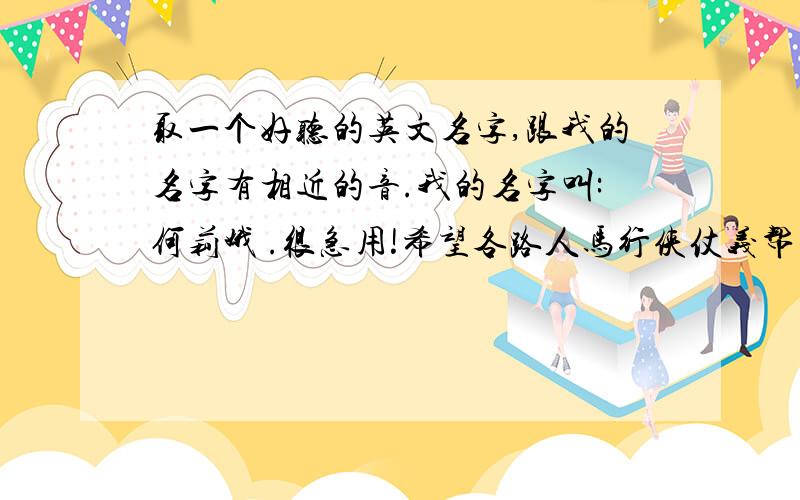 取一个好听的英文名字,跟我的名字有相近的音.我的名字叫:何莉娥 .很急用!希望各路人马行侠仗义帮